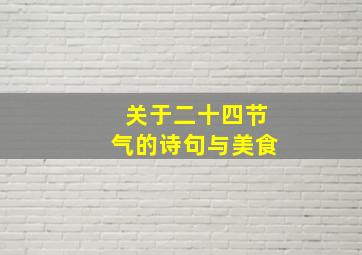 关于二十四节气的诗句与美食